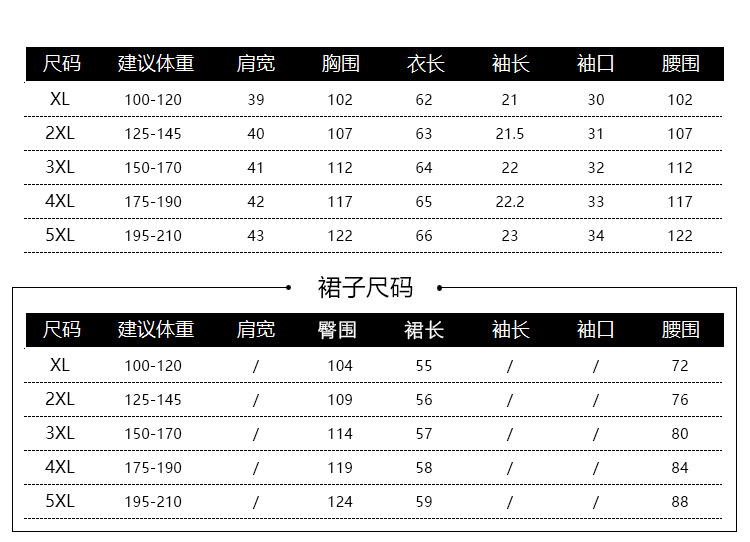 | 尺码 | 建议体重 | 肩宽 | 胸围 | 衣长 | 袖长 | 袖口 | 腰围 |
|---|---|---|---|---|---|---|---|
| XL | 100-120 | 39 | 102 | 62 | 21 | 30 | 102 |
| 2XL | 125-145 | 40 | 107 | 63 | 21.5 | 31 | 107 |
| 3XL | 150-170 | 41 | 112 | 64 | 22 | 32 | 112 |
| 4XL | 175-190 | 42 | 117 | 65 | 22.2 | 33 | 117 |
| 5XL | 195-210 | 43 | 122 | 66 | 23 | 34 | 122 |

裙子尺码

| 尺码 | 建议体重 | 肩宽 | 臀围 | 裙长 | 袖长 | 袖口 | 腰围 |
|---|---|---|---|---|---|---|---|
| XL | 100-120 | / | 104 | 55 | / | / | 72 |
| 2XL | 125-145 | / | 109 | 56 | / | / | 76 |
| 3XL | 150-170 | / | 114 | 57 | / | / | 80 |
| 4XL | 175-190 | / | 119 | 58 | / | / | 84 |
| 5XL | 195-210 | / | 124 | 59 | / | / | 88 |